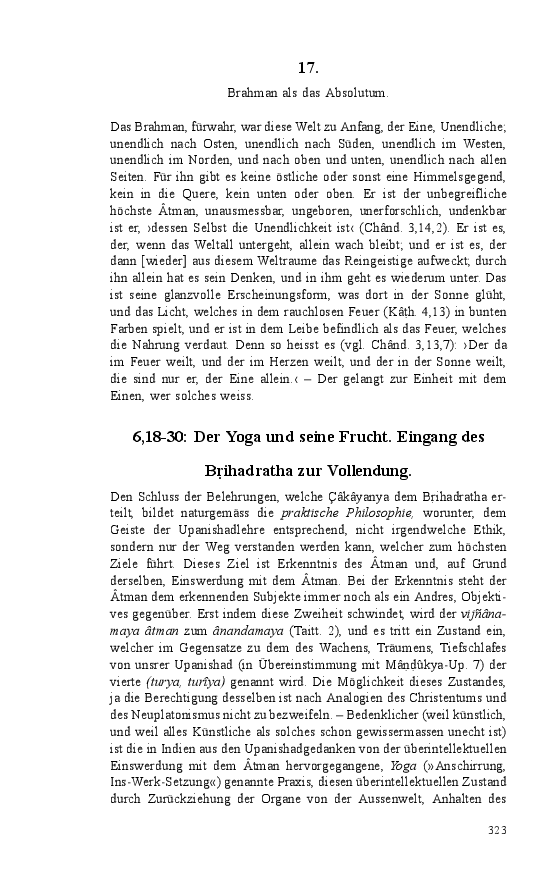 17.

Brahman als das Absolutum.

Das Brahman, fürwahr, war diese Welt zu Anfang, der Eine, Unendliche; unendlich nach Osten, unendlich nach Süden, unendlich im Westen, unendlich im Norden, und nach oben und unten, unendlich nach allen Seiten. Für ihn gibt es keine östliche oder sonst eine Himmelsgegend, kein in die Quere, kein unten oder oben. Er ist der unbegreifliche höchste Âtman, unausmessbar, ungeboren, unerforschlich, undenkbar ist er, ›dessen Selbst die Unendlichkeit ist‹ (Chând. 3,14,2). Er ist es, der, wenn das Weltall untergeht, allein wach bleibt; und er ist es, der dann [wieder] aus diesem Weltraume das Reingeistige aufweckt; durch ihn allein hat es sein Denken, und in ihm geht es wiederum unter. Das ist seine glanzvolle Erscheinungsform, was dort in der Sonne glüht, und das Licht, welches in dem rauchlosen Feuer (Kâṭh. 4,13) in bunten Farben spielt, und er ist in dem Leibe befindlich als das Feuer, welches die Nahrung verdaut. Denn so heisst es (vgl. Chând. 3,13,7): ›Der da im Feuer weilt, und der im Herzen weilt, und der in der Sonne weilt, die sind nur er, der Eine allein.‹ – Der gelangt zur Einheit mit dem Einen, wer solches weiss.

6,18-30: Der Yoga und seine Frucht. Eingang des Bṛihadratha zur Vollendung.

Den Schluss der Belehrungen, welche Çâkâyanya dem Bṛihadratha erteilt, bildet naturgemäss die praktische Philosophie, worunter, dem Geiste der Upanishadlehre entsprechend, nicht irgendwelche Ethik, sondern nur der Weg verstanden werden kann, welcher zum höchsten Ziele führt. Dieses Ziel ist Erkenntnis des Âtman und, auf Grund derselben, Einswerdung mit dem Âtman. Bei der Erkenntnis steht der Âtman dem erkennenden Subjekte immer noch als ein Andres, Objektives gegenüber. Erst indem diese Zweiheit schwindet, wird der vijñânamaya âtman zum ânandamaya (Taitt. 2), und es tritt ein Zustand ein, welcher im Gegensatze zu dem des Wachens, Träumens, Tiefschlafes von unsrer Upanishad (in Übereinstimmung mit Mâṇḍûkya-Up. 7) der vierte (turya, turîya) genannt wird. Die Möglichkeit dieses Zustandes, ja die Berechtigung desselben ist nach Analogien des Christentums und des Neuplatonismus nicht zu bezweifeln. – Bedenklicher (weil künstlich, und weil alles Künstliche als solches schon gewissermassen unecht ist) ist die in Indien aus den Upanishadgedanken von der überintellektuellen Einswerdung mit dem Âtman hervorgegangene, Yoga (»Anschirrung, Ins-Werk-Setzung«) genannte Praxis, diesen überintellektuellen Zustand durch Zurückziehung der Organe von der Aussenwelt, Anhalten des

323